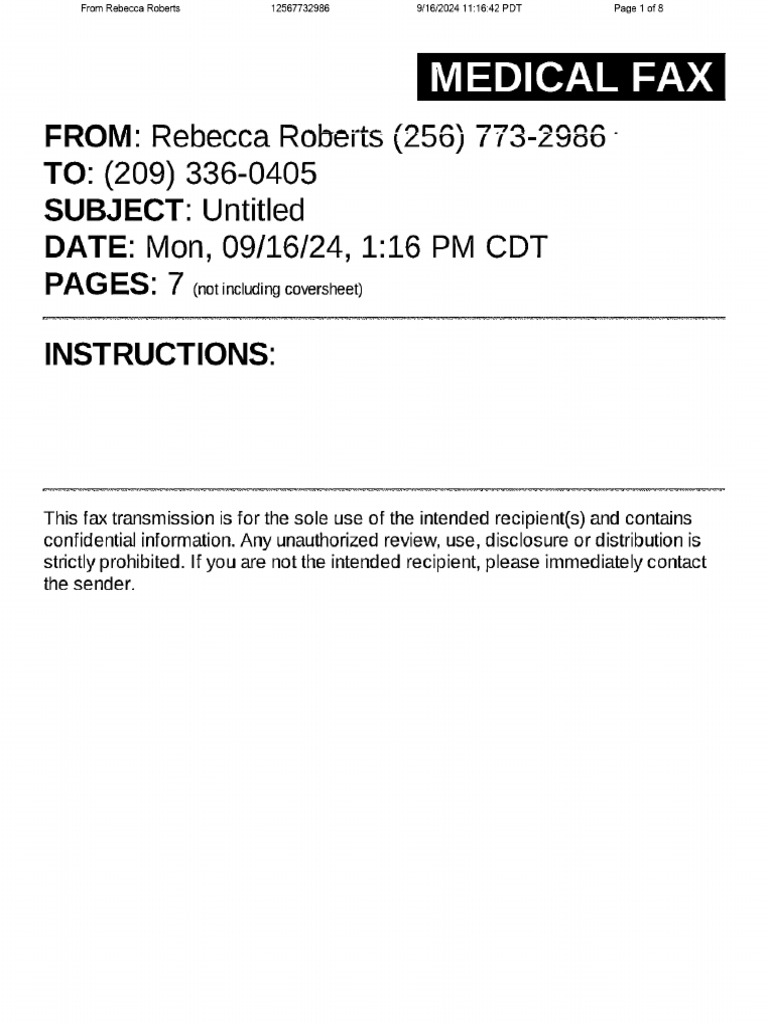 From Rebecca Roberts 12567732986 9/16/2024 11:16:42 PDT Page 1 of 8

MEDICAL FAX

FROM: Rebecca Roberts (256) 773-2986
TO: (209) 336-0405
SUBJECT: Untitled
DATE: Mon, 09/16/24, 1:16 PM CDT
PAGES: 7 (not including coversheet)

INSTRUCTIONS:

This fax transmission is for the sole use of the intended recipient(s) and contains confidential information. Any unauthorized review, use, disclosure or distribution is strictly prohibited. If you are not the intended recipient, please immediately contact the sender.